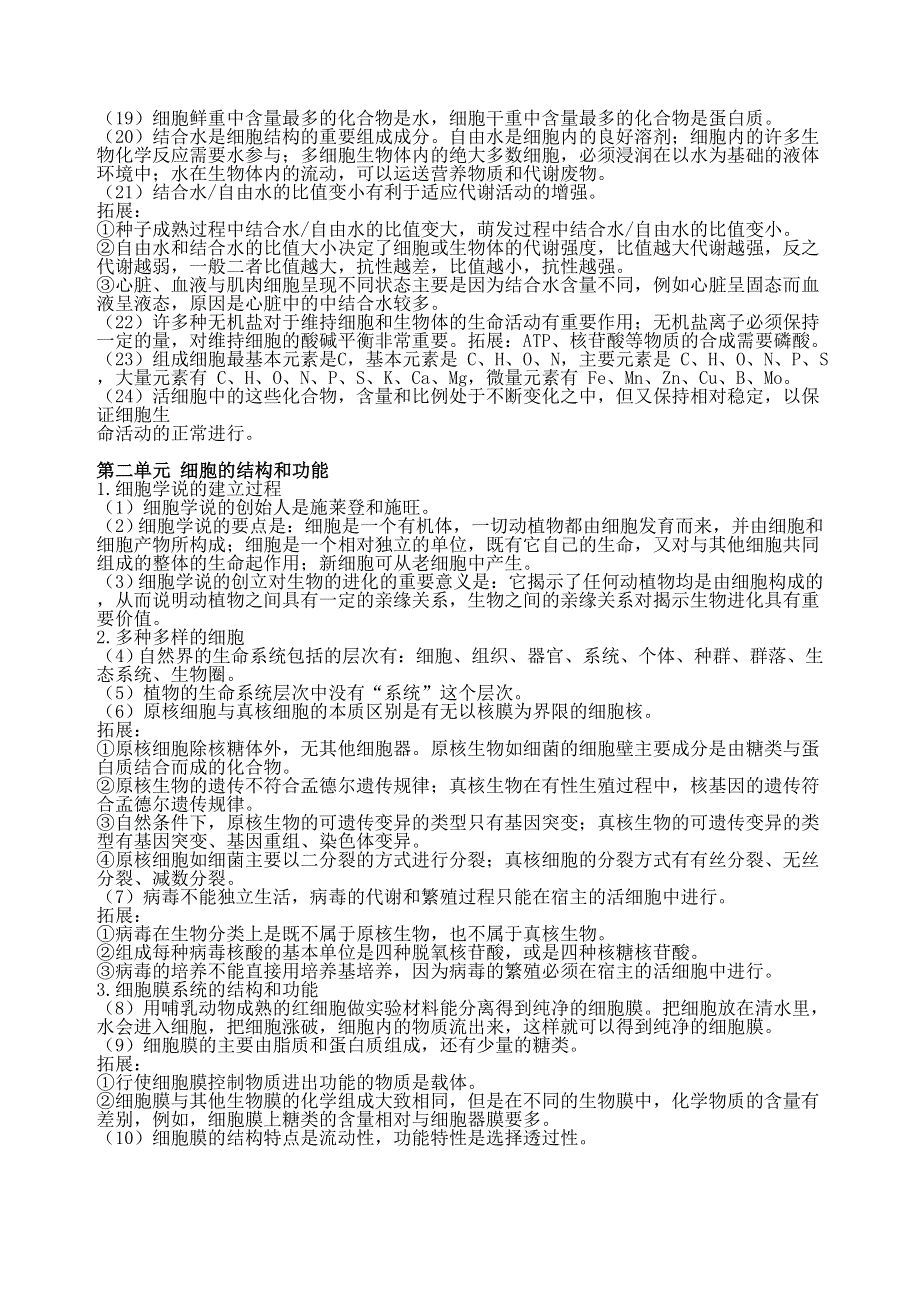 （19）细胞鲜重中含量最多的化合物是水，细胞干重中含量最多的化合物是蛋白质。
（20）结合水是细胞结构的重要组成成分。自由水是细胞内的良好溶剂；细胞内的许多生物化学反应需要水参与；多细胞生物体内的绝大多数细胞，必须浸润在以水为基础的液体环境中；水在生物体内的流动，可以运送营养物质和代谢废物。
（21）结合水/自由水的比值变小有利于适应代谢活动的增强。
拓展：
①种子成熟过程中结合水/自由水的比值变大，萌发过程中结合水/自由水的比值变小。
②自由水和结合水的比值大小决定了细胞或生物体的代谢强度，比值越大代谢越强，反之代谢越弱，一般二者比值越大，抗性越差，比值越小，抗性越强。
③心脏、血液与肌肉细胞呈现不同状态主要是因为结合水含量不同，例如心脏呈固态而血液呈液态，原因是心脏中的中结合水较多。
（22）许多种无机盐对于维持细胞和生物体的生命活动有重要作用；无机盐离子必须保持一定的量，对维持细胞的酸碱平衡非常重要。拓展：ATP、核苷酸等物质的合成需要磷酸。
（23）组成细胞最基本元素是C，基本元素是 C、H、O、N，主要元素是 C、H、O、N、P、S，大量元素有 C、H、O、N、P、S、K、Ca、Mg，微量元素有 Fe、Mn、Zn、Cu、B、Mo。
（24）活细胞中的这些化合物，含量和比例处于不断变化之中，但又保持相对稳定，以保证细胞生
命活动的正常进行。

第二单元 细胞的结构和功能
1.细胞学说的建立过程
（1）细胞学说的创始人是施莱登和施旺。
（2）细胞学说的要点是：细胞是一个有机体，一切动植物都由细胞发育而来，并由细胞和细胞产物所构成；细胞是一个相对独立的单位，既有它自己的生命，又对与其他细胞共同组成的整体的生命起作用；新细胞可从老细胞中产生。
（3）细胞学说的创立对生物的进化的重要意义是：它揭示了任何动植物均是由细胞构成的，从而说明动植物之间具有一定的亲缘关系，生物之间的亲缘关系对揭示生物进化具有重要价值。
2.多种多样的细胞
（4）自然界的生命系统包括的层次有：细胞、组织、器官、系统、个体、种群、群落、生态系统、生物圈。
（5）植物的生命系统层次中没有“系统”这个层次。
（6）原核细胞与真核细胞的本质区别是有无以核膜为界限的细胞核。
拓展：
①原核细胞除核糖体外，无其他细胞器。原核生物如细菌的细胞壁主要成分是由糖类与蛋白质结合而成的化合物。
②原核生物的遗传不符合孟德尔遗传规律；真核生物在有性生殖过程中，核基因的遗传符合孟德尔遗传规律。
③自然条件下，原核生物的可遗传变异的类型只有基因突变；真核生物的可遗传变异的类型有基因突变、基因重组、染色体变异。
④原核细胞如细菌主要以二分裂的方式进行分裂；真核细胞的分裂方式有有丝分裂、无丝分裂、减数分裂。
（7）病毒不能独立生活，病毒的代谢和繁殖过程只能在宿主的活细胞中进行。
拓展：
①病毒在生物分类上是既不属于原核生物，也不属于真核生物。
②组成每种病毒核酸的基本单位是四种脱氧核苷酸，或是四种核糖核苷酸。
③病毒的培养不能直接用培养基培养，因为病毒的繁殖必须在宿主的活细胞中进行。
3.细胞膜系统的结构和功能
（8）用哺乳动物成熟的红细胞做实验材料能分离得到纯净的细胞膜。把细胞放在清水里，水会进入细胞，把细胞涨破，细胞内的物质流出来，这样就可以得到纯净的细胞膜。
（9）细胞膜的主要由脂质和蛋白质组成，还有少量的糖类。
拓展：
①行使细胞膜控制物质进出功能的物质是载体。
②细胞膜与其他生物膜的化学组成大致相同，但是在不同的生物膜中，化学物质的含量有差别，例如，细胞膜上糖类的含量相对与细胞器膜要多。
（10）细胞膜的结构特点是流动性，功能特性是选择透过性。